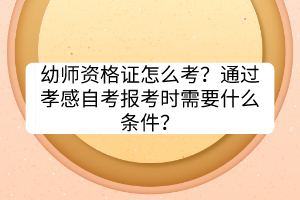 幼师资格证怎么考？通过孝感自考报考时需要什么条件？